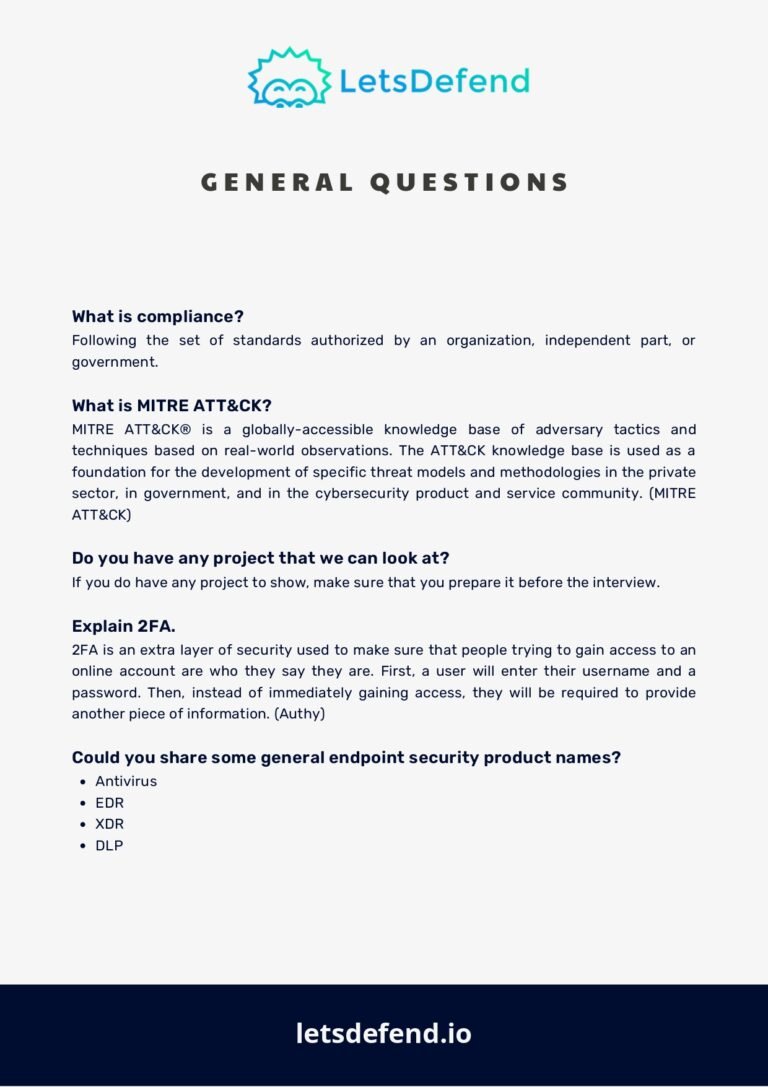 LetsDefend

GENERAL QUESTIONS

What is compliance?
Following the set of standards authorized by an organization, independent part, or government.

What is MITRE ATT&CK?
MITRE ATT&CK® is a globally-accessible knowledge base of adversary tactics and techniques based on real-world observations. The ATT&CK knowledge base is used as a foundation for the development of specific threat models and methodologies in the private sector, in government, and in the cybersecurity product and service community. (MITRE ATT&CK)

Do you have any project that we can look at?
If you do have any project to show, make sure that you prepare it before the interview.

Explain 2FA.
2FA is an extra layer of security used to make sure that people trying to gain access to an online account are who they say they are. First, a user will enter their username and a password. Then, instead of immediately gaining access, they will be required to provide another piece of information. (Authy)

Could you share some general endpoint security product names?
- Antivirus
- EDR
- XDR
- DLP

letsdefend.io